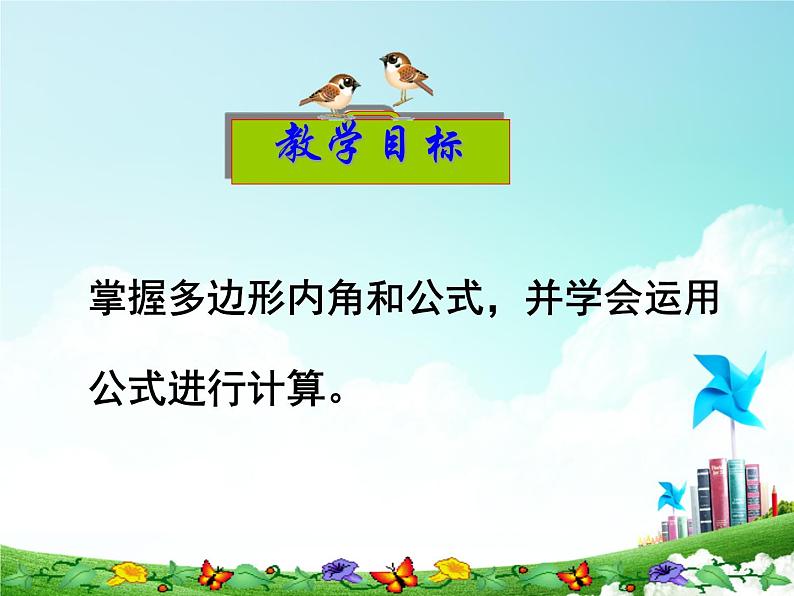 教学目标

掌握多边形内角和公式，并学会运用公式进行计算。